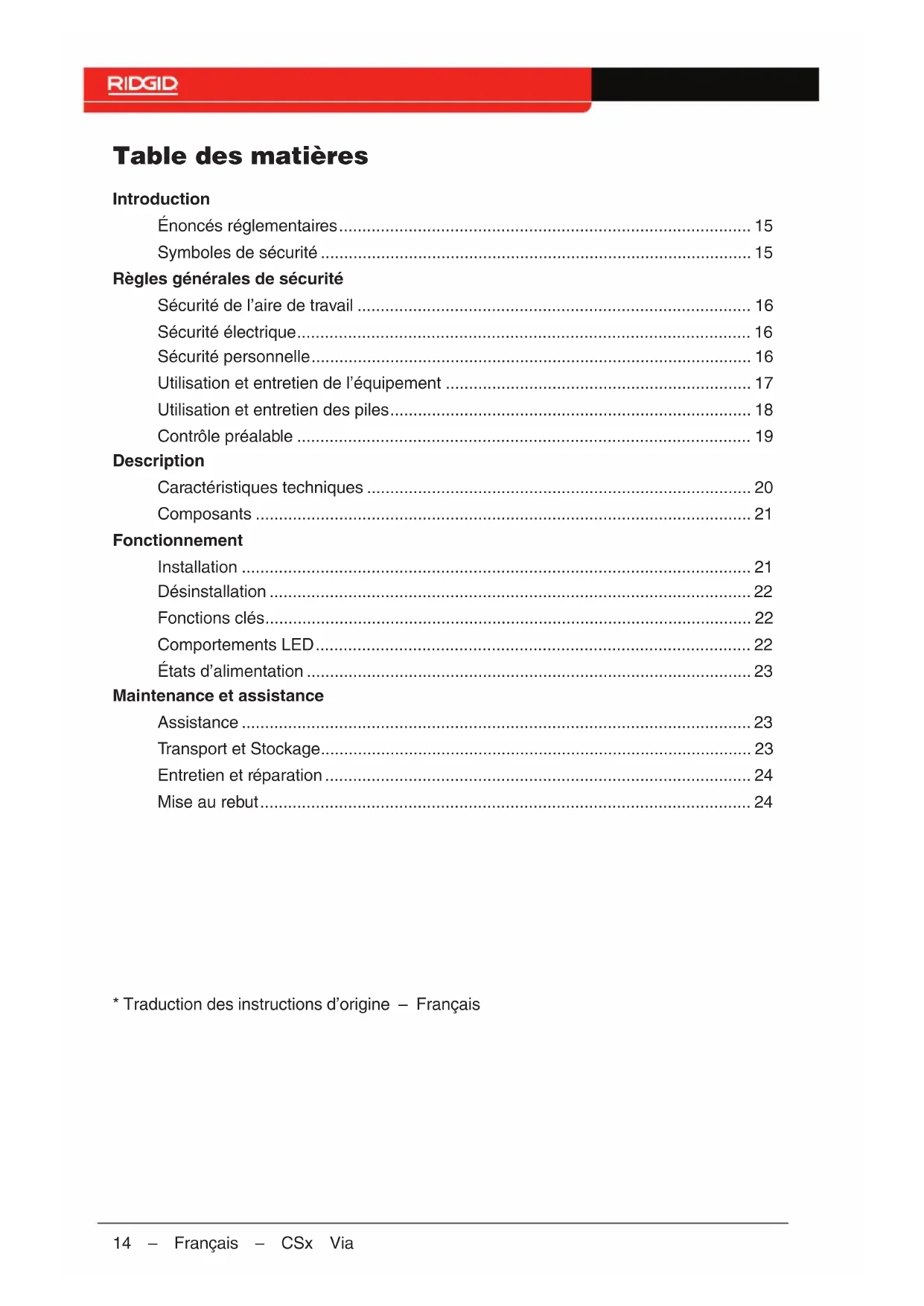 RIDGID

Table des matières

Introduction
Énoncés réglementaires ........ 15
Symboles de sécurité ........ 15

Règles générales de sécurité
Sécurité de l'aire de travail ........ 16
Sécurité électrique ........ 16
Sécurité personnelle ........ 16
Utilisation et entretien de l'équipement ........ 17
Utilisation et entretien des piles ........ 18
Contrôle préalable ........ 19

Description
Caractéristiques techniques ........ 20
Composants ........ 21

Fonctionnement
Installation ........ 21
Désinstallation ........ 22
Fonctions clés ........ 22
Comportements LED ........ 22
États d'alimentation ........ 23

Maintenance et assistance
Assistance ........ 23
Transport et Stockage ........ 23
Entretien et réparation ........ 24
Mise au rebut ........ 24

* Traduction des instructions d'origine – Français

14 – Français – CSx Via